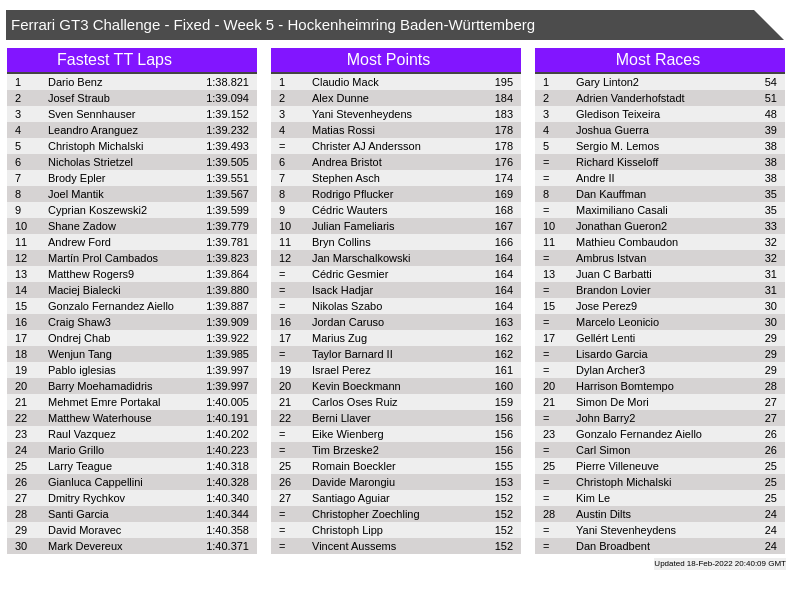 Ferrari GT3 Challenge - Fixed - Week 5 - Hockenheimring Baden-Württemberg

Fastest TT Laps

| 1 | Dario Benz | 1:38.821 |
|---|---|---|
| 2 | Josef Straub | 1:39.094 |
| 3 | Sven Sennhauser | 1:39.152 |
| 4 | Leandro Aranguez | 1:39.232 |
| 5 | Christoph Michalski | 1:39.493 |
| 6 | Nicholas Strietzel | 1:39.505 |
| 7 | Brody Epler | 1:39.551 |
| 8 | Joel Mantik | 1:39.567 |
| 9 | Cyprian Koszewski2 | 1:39.599 |
| 10 | Shane Zadow | 1:39.779 |
| 11 | Andrew Ford | 1:39.781 |
| 12 | Martín Prol Cambados | 1:39.823 |
| 13 | Matthew Rogers9 | 1:39.864 |
| 14 | Maciej Bialecki | 1:39.880 |
| 15 | Gonzalo Fernandez Aiello | 1:39.887 |
| 16 | Craig Shaw3 | 1:39.909 |
| 17 | Ondrej Chab | 1:39.922 |
| 18 | Wenjun Tang | 1:39.985 |
| 19 | Pablo iglesias | 1:39.997 |
| 20 | Barry Moehamadidris | 1:39.997 |
| 21 | Mehmet Emre Portakal | 1:40.005 |
| 22 | Matthew Waterhouse | 1:40.191 |
| 23 | Raul Vazquez | 1:40.202 |
| 24 | Mario Grillo | 1:40.223 |
| 25 | Larry Teague | 1:40.318 |
| 26 | Gianluca Cappellini | 1:40.328 |
| 27 | Dmitry Rychkov | 1:40.340 |
| 28 | Santi Garcia | 1:40.344 |
| 29 | David Moravec | 1:40.358 |
| 30 | Mark Devereux | 1:40.371 |

Most Points

| 1 | Claudio Mack | 195 |
|---|---|---|
| 2 | Alex Dunne | 184 |
| 3 | Yani Stevenheydens | 183 |
| 4 | Matias Rossi | 178 |
| = | Christer AJ Andersson | 178 |
| 6 | Andrea Bristot | 176 |
| 7 | Stephen Asch | 174 |
| 8 | Rodrigo Pflucker | 169 |
| 9 | Cédric Wauters | 168 |
| 10 | Julian Fameliaris | 167 |
| 11 | Bryn Collins | 166 |
| 12 | Jan Marschalkowski | 164 |
| = | Cédric Gesmier | 164 |
| = | Isack Hadjar | 164 |
| = | Nikolas Szabo | 164 |
| 16 | Jordan Caruso | 163 |
| 17 | Marius Zug | 162 |
| = | Taylor Barnard II | 162 |
| 19 | Israel Perez | 161 |
| 20 | Kevin Boeckmann | 160 |
| 21 | Carlos Oses Ruiz | 159 |
| 22 | Berni Llaver | 156 |
| = | Eike Wienberg | 156 |
| = | Tim Brzeske2 | 156 |
| 25 | Romain Boeckler | 155 |
| 26 | Davide Marongiu | 153 |
| 27 | Santiago Aguiar | 152 |
| = | Christopher Zoechling | 152 |
| = | Christoph Lipp | 152 |
| = | Vincent Aussems | 152 |

Most Races

| 1 | Gary Linton2 | 54 |
|---|---|---|
| 2 | Adrien Vanderhofstadt | 51 |
| 3 | Gledison Teixeira | 48 |
| 4 | Joshua Guerra | 39 |
| 5 | Sergio M. Lemos | 38 |
| = | Richard Kisseloff | 38 |
| = | Andre II | 38 |
| 8 | Dan Kauffman | 35 |
| = | Maximiliano Casali | 35 |
| 10 | Jonathan Gueron2 | 33 |
| 11 | Mathieu Combaudon | 32 |
| = | Ambrus Istvan | 32 |
| 13 | Juan C Barbatti | 31 |
| = | Brandon Lovier | 31 |
| 15 | Jose Perez9 | 30 |
| = | Marcelo Leonicio | 30 |
| 17 | Gellért Lenti | 29 |
| = | Lisardo Garcia | 29 |
| = | Dylan Archer3 | 29 |
| 20 | Harrison Bomtempo | 28 |
| 21 | Simon De Mori | 27 |
| = | John Barry2 | 27 |
| 23 | Gonzalo Fernandez Aiello | 26 |
| = | Carl Simon | 26 |
| 25 | Pierre Villeneuve | 25 |
| = | Christoph Michalski | 25 |
| = | Kim Le | 25 |
| 28 | Austin Dilts | 24 |
| = | Yani Stevenheydens | 24 |
| = | Dan Broadbent | 24 |

Updated 18-Feb-2022 20:40:09 GMT